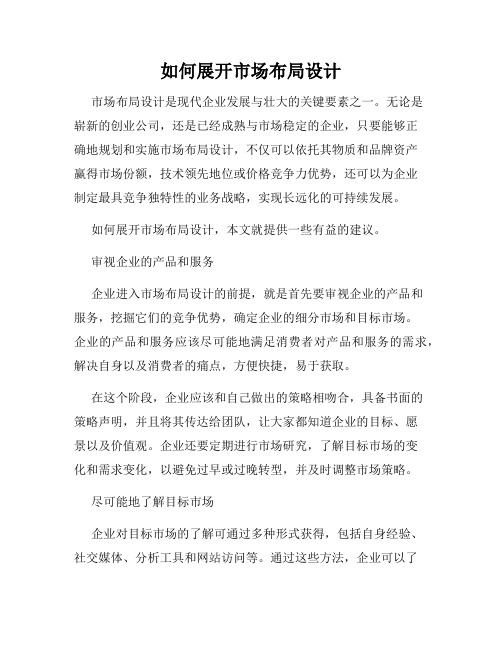 如何展开市场布局设计

市场布局设计是现代企业发展与壮大的关键要素之一。无论是崭新的创业公司，还是已经成熟与市场稳定的企业，只要能够正确地规划和实施市场布局设计，不仅可以依托其物质和品牌资产赢得市场份额，技术领先地位或价格竞争力优势，还可以为企业制定最具竞争独特性的业务战略，实现长远化的可持续发展。

如何展开市场布局设计，本文就提供一些有益的建议。

审视企业的产品和服务

企业进入市场布局设计的前提，就是首先要审视企业的产品和服务，挖掘它们的竞争优势，确定企业的细分市场和目标市场。企业的产品和服务应该尽可能地满足消费者对产品和服务的需求，解决自身以及消费者的痛点，方便快捷，易于获取。

在这个阶段，企业应该和自己做出的策略相吻合，具备书面的策略声明，并且将其传达给团队，让大家都知道企业的目标、愿景以及价值观。企业还要定期进行市场研究，了解目标市场的变化和需求变化，以避免过早或过晚转型，并及时调整市场策略。

尽可能地了解目标市场

企业对目标市场的了解可通过多种形式获得，包括自身经验、社交媒体、分析工具和网站访问等。通过这些方法，企业可以了